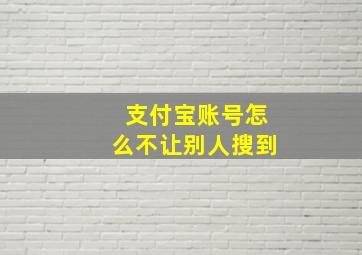 支付宝账号怎么不让别人搜到